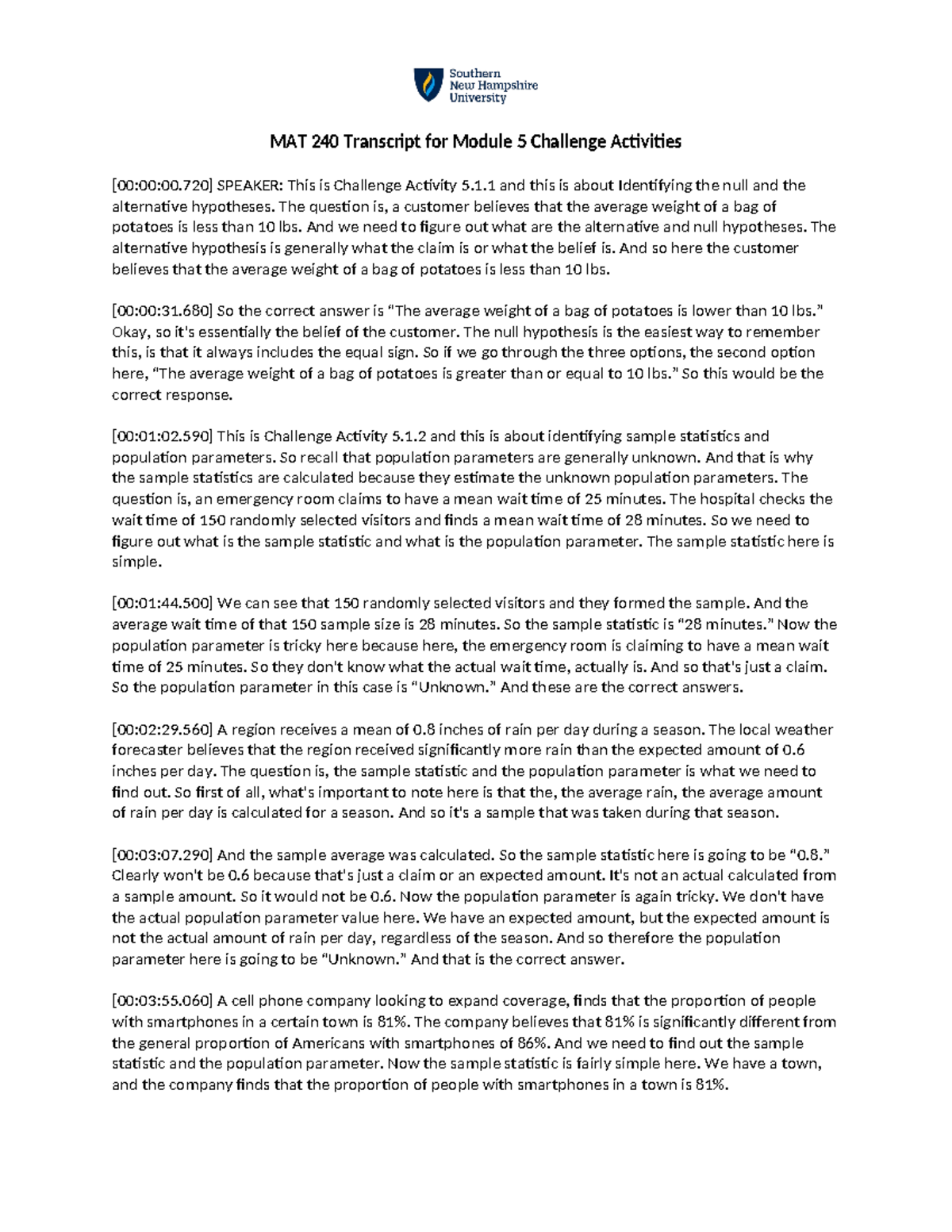 Southern New Hampshire University

MAT 240 Transcript for Module 5 Challenge Activities

[00:00:00.720] SPEAKER: This is Challenge Activity 5.1.1 and this is about Identifying the null and the alternative hypotheses. The question is, a customer believes that the average weight of a bag of potatoes is less than 10 lbs. And we need to figure out what are the alternative and null hypotheses. The alternative hypothesis is generally what the claim is or what the belief is. And so here the customer believes that the average weight of a bag of potatoes is less than 10 lbs.

[00:00:31.680] So the correct answer is "The average weight of a bag of potatoes is lower than 10 lbs." Okay, so it's essentially the belief of the customer. The null hypothesis is the easiest way to remember this, is that it always includes the equal sign. So if we go through the three options, the second option here, "The average weight of a bag of potatoes is greater than or equal to 10 lbs." So this would be the correct response.

[00:01:02.590] This is Challenge Activity 5.1.2 and this is about identifying sample statistics and population parameters. So recall that population parameters are generally unknown. And that is why the sample statistics are calculated because they estimate the unknown population parameters. The question is, an emergency room claims to have a mean wait time of 25 minutes. The hospital checks the wait time of 150 randomly selected visitors and finds a mean wait time of 28 minutes. So we need to figure out what is the sample statistic and what is the population parameter. The sample statistic here is simple.

[00:01:44.500] We can see that 150 randomly selected visitors and they formed the sample. And the average wait time of that 150 sample size is 28 minutes. So the sample statistic is "28 minutes." Now the population parameter is tricky here because here, the emergency room is claiming to have a mean wait time of 25 minutes. So they don't know what the actual wait time, actually is. And so that's just a claim. So the population parameter in this case is "Unknown." And these are the correct answers.

[00:02:29.560] A region receives a mean of 0.8 inches of rain per day during a season. The local weather forecaster believes that the region received significantly more rain than the expected amount of 0.6 inches per day. The question is, the sample statistic and the population parameter is what we need to find out. So first of all, what's important to note here is that the, the average rain, the average amount of rain per day is calculated for a season. And so it's a sample that was taken during that season.

[00:03:07.290] And the sample average was calculated. So the sample statistic here is going to be "0.8." Clearly won't be 0.6 because that's just a claim or an expected amount. It's not an actual calculated from a sample amount. So it would not be 0.6. Now the population parameter is again tricky. We don't have the actual population parameter value here. We have an expected amount, but the expected amount is not the actual amount of rain per day, regardless of the season. And so therefore the population parameter here is going to be "Unknown." And that is the correct answer.

[00:03:55.060] A cell phone company looking to expand coverage, finds that the proportion of people with smartphones in a certain town is 81%. The company believes that 81% is significantly different from the general proportion of Americans with smartphones of 86%. And we need to find out the sample statistic and the population parameter. Now the sample statistic is fairly simple here. We have a town, and the company finds that the proportion of people with smartphones in a town is 81%.